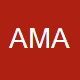 AMA